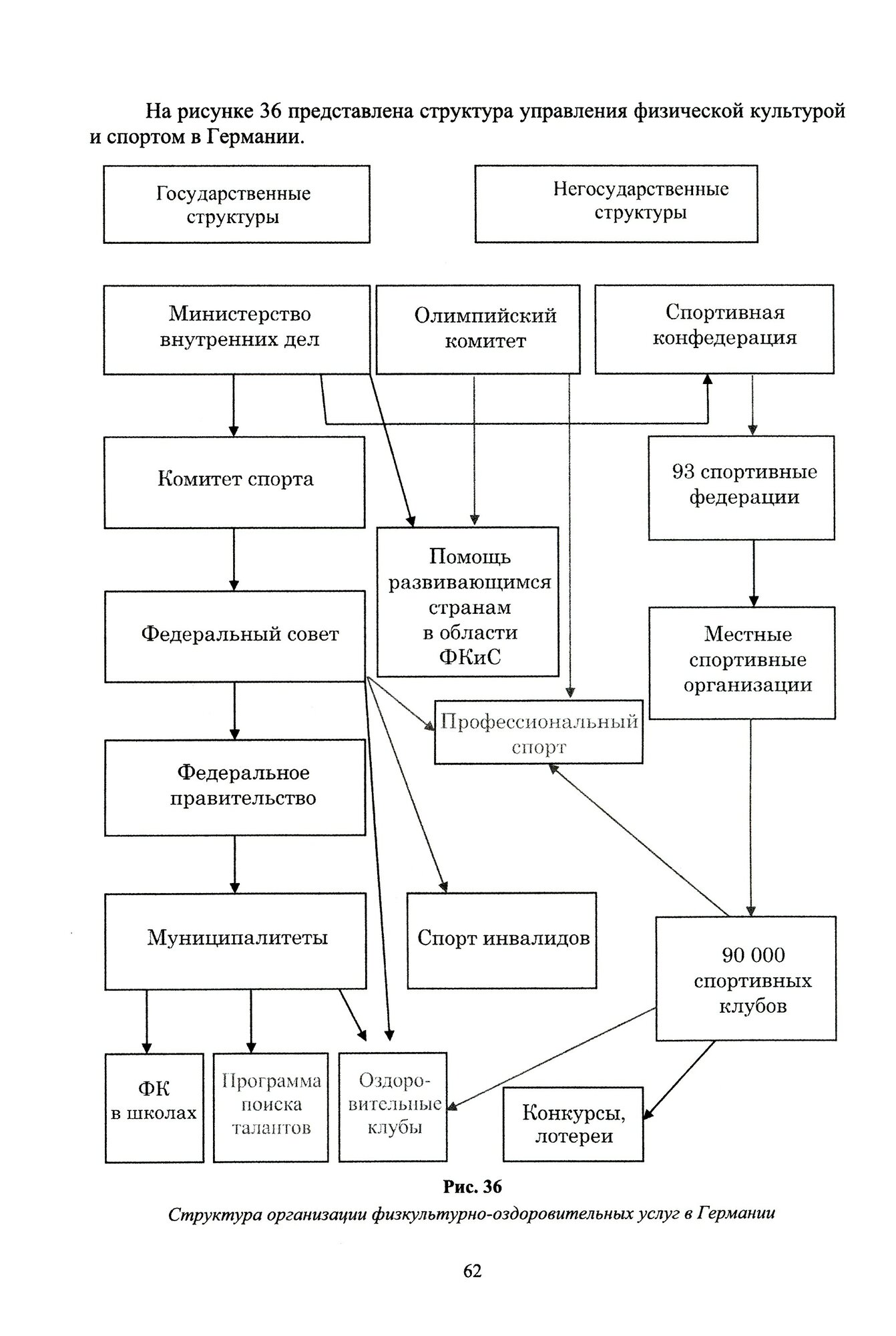 На рисунке 36 представлена структура управления физической культурой и спортом в Германии.

Государственные структуры

Негосударственные структуры

Министерство внутренних дел

Олимпийский комитет

Спортивная конфедерация

Комитет спорта

93 спортивные федерации

Помощь развивающимся странам в области ФКиС

Федеральный совет

Местные спортивные организации

Профессиональный спорт

Федеральное правительство

Муниципалитеты

Спорт инвалидов

90 000 спортивных клубов

ФК в школах

Программа поиска талантов

Оздоровительные клубы

Конкурсы, лотереи

Рис. 36

Структура организации физкультурно-оздоровительных услуг в Германии

62